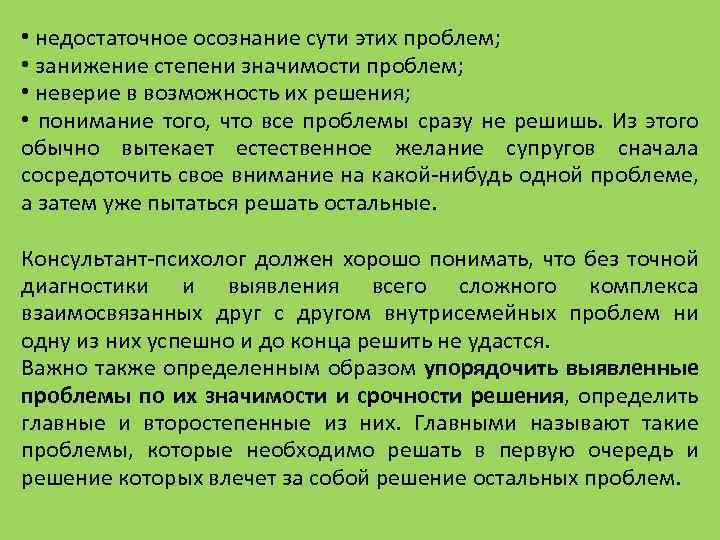 • недостаточное осознание сути этих проблем;
• занижение степени значимости проблем;
• неверие в возможность их решения;
• понимание того, что все проблемы сразу не решишь. Из этого обычно вытекает естественное желание супругов сначала сосредоточить свое внимание на какой-нибудь одной проблеме, а затем уже пытаться решать остальные.

Консультант-психолог должен хорошо понимать, что без точной диагностики и выявления всего сложного комплекса взаимосвязанных друг с другом внутрисемейных проблем ни одну из них успешно и до конца решить не удастся.
Важно также определенным образом упорядочить выявленные проблемы по их значимости и срочности решения, определить главные и второстепенные из них. Главными называют такие проблемы, которые необходимо решать в первую очередь и решение которых влечет за собой решение остальных проблем.